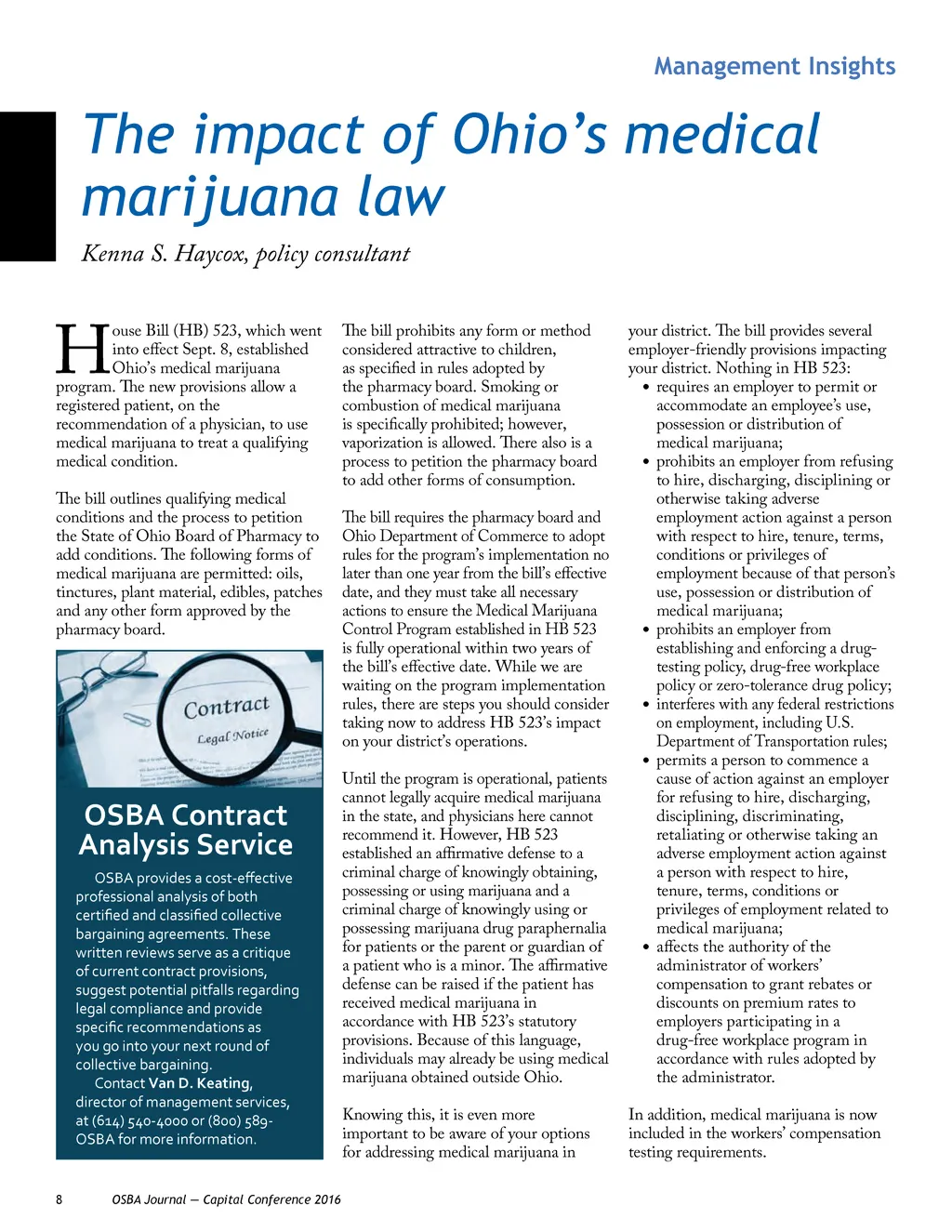 Management Insights

The impact of Ohio's medical marijuana law

Kenna S. Haycox, policy consultant

House Bill (HB) 523, which went into effect Sept. 8, established Ohio's medical marijuana program. The new provisions allow a registered patient, on the recommendation of a physician, to use medical marijuana to treat a qualifying medical condition.

The bill outlines qualifying medical conditions and the process to petition the State of Ohio Board of Pharmacy to add conditions. The following forms of medical marijuana are permitted: oils, tinctures, plant material, edibles, patches and any other form approved by the pharmacy board.

Contract

Legal Notice

OSBA Contract Analysis Service

OSBA provides a cost-effective professional analysis of both certified and classified collective bargaining agreements. These written reviews serve as a critique of current contract provisions, suggest potential pitfalls regarding legal compliance and provide specific recommendations as you go into your next round of collective bargaining.

Contact Van D. Keating, director of management services, at (614) 540-4000 or (800) 589-OSBA for more information.

The bill prohibits any form or method considered attractive to children, as specified in rules adopted by the pharmacy board. Smoking or combustion of medical marijuana is specifically prohibited; however, vaporization is allowed. There also is a process to petition the pharmacy board to add other forms of consumption.

The bill requires the pharmacy board and Ohio Department of Commerce to adopt rules for the program's implementation no later than one year from the bill's effective date, and they must take all necessary actions to ensure the Medical Marijuana Control Program established in HB 523 is fully operational within two years of the bill's effective date. While we are waiting on the program implementation rules, there are steps you should consider taking now to address HB 523's impact on your district's operations.

Until the program is operational, patients cannot legally acquire medical marijuana in the state, and physicians here cannot recommend it. However, HB 523 established an affirmative defense to a criminal charge of knowingly obtaining, possessing or using marijuana and a criminal charge of knowingly using or possessing marijuana drug paraphernalia for patients or the parent or guardian of a patient who is a minor. The affirmative defense can be raised if the patient has received medical marijuana in accordance with HB 523's statutory provisions. Because of this language, individuals may already be using medical marijuana obtained outside Ohio.

Knowing this, it is even more important to be aware of your options for addressing medical marijuana in your district. The bill provides several employer-friendly provisions impacting your district. Nothing in HB 523:
• requires an employer to permit or accommodate an employee's use, possession or distribution of medical marijuana;
• prohibits an employer from refusing to hire, discharging, disciplining or otherwise taking adverse employment action against a person with respect to hire, tenure, terms, conditions or privileges of employment because of that person's use, possession or distribution of medical marijuana;
• prohibits an employer from establishing and enforcing a drug-testing policy, drug-free workplace policy or zero-tolerance drug policy;
• interferes with any federal restrictions on employment, including U.S. Department of Transportation rules;
• permits a person to commence a cause of action against an employer for refusing to hire, discharging, disciplining, discriminating, retaliating or otherwise taking an adverse employment action against a person with respect to hire, tenure, terms, conditions or privileges of employment related to medical marijuana;
• affects the authority of the administrator of workers' compensation to grant rebates or discounts on premium rates to employers participating in a drug-free workplace program in accordance with rules adopted by the administrator.

In addition, medical marijuana is now included in the workers' compensation testing requirements.

8 OSBA Journal — Capital Conference 2016